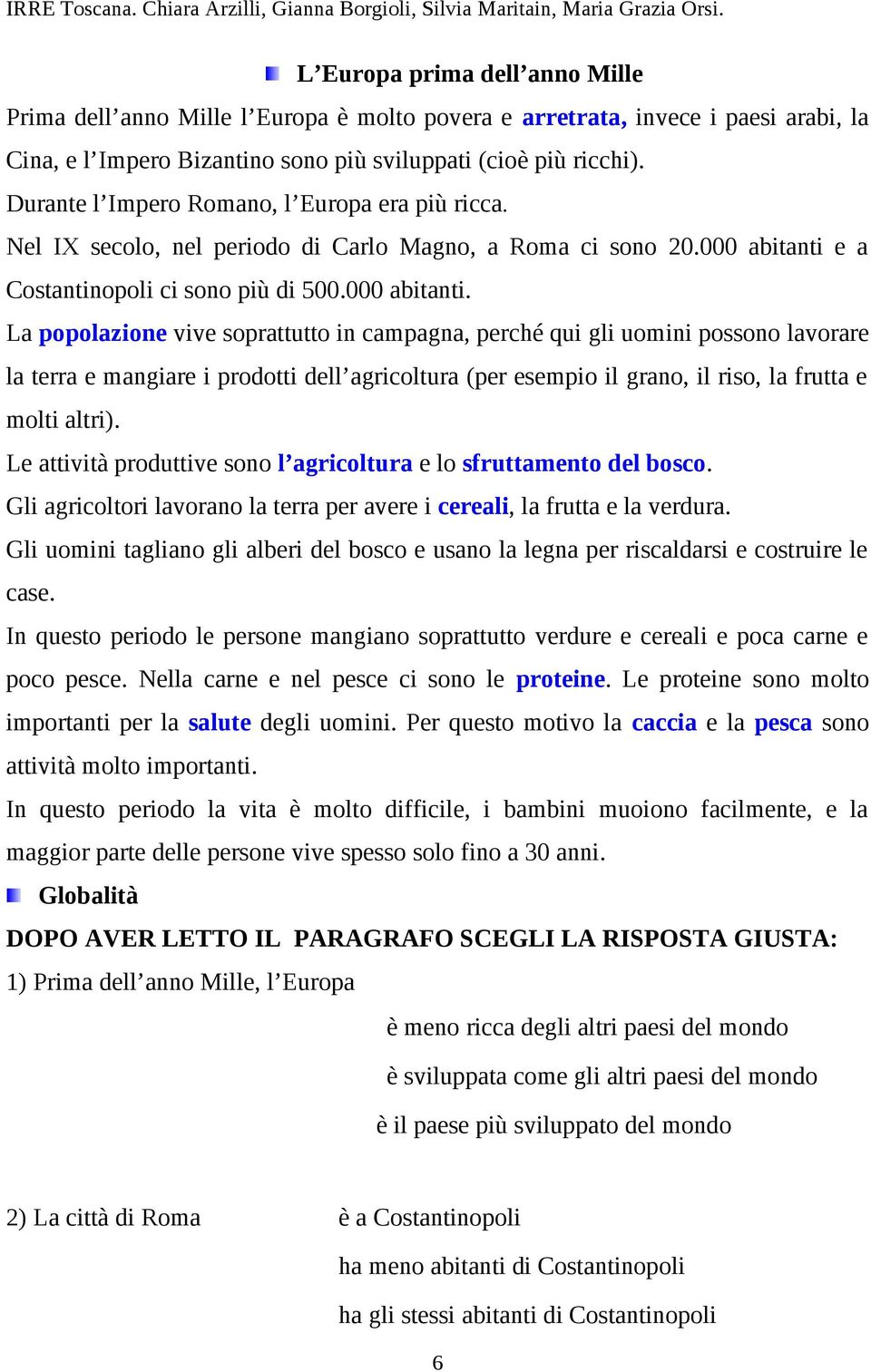 IRRE Toscana. Chiara Arzilli, Gianna Borgioli, Silvia Maritain, Maria Grazia Orsi.

L’Europa prima dell’anno Mille

Prima dell’anno Mille l’Europa è molto povera e arretrata, invece i paesi arabi, la Cina, e l’Impero Bizantino sono più sviluppati (cioè più ricchi).

Durante l’Impero Romano, l’Europa era più ricca.

Nel IX secolo, nel periodo di Carlo Magno, a Roma ci sono 20.000 abitanti e a Costantinopoli ci sono più di 500.000 abitanti.

La popolazione vive soprattutto in campagna, perché qui gli uomini possono lavorare la terra e mangiare i prodotti dell’agricoltura (per esempio il grano, il riso, la frutta e molti altri).

Le attività produttive sono l’agricoltura e lo sfruttamento del bosco.

Gli agricoltori lavorano la terra per avere i cereali, la frutta e la verdura.

Gli uomini tagliano gli alberi del bosco e usano la legna per riscaldarsi e costruire le case.

In questo periodo le persone mangiano soprattutto verdure e cereali e poca carne e poco pesce. Nella carne e nel pesce ci sono le proteine. Le proteine sono molto importanti per la salute degli uomini. Per questo motivo la caccia e la pesca sono attività molto importanti.

In questo periodo la vita è molto difficile, i bambini muoiono facilmente, e la maggior parte delle persone vive spesso solo fino a 30 anni.

Globalità

DOPO AVER LETTO IL PARAGRAFO SCEGLI LA RISPOSTA GIUSTA:

1) Prima dell’anno Mille, l’Europa

è meno ricca degli altri paesi del mondo

è sviluppata come gli altri paesi del mondo

è il paese più sviluppato del mondo

2) La città di Roma

è a Costantinopoli

ha meno abitanti di Costantinopoli

ha gli stessi abitanti di Costantinopoli

6